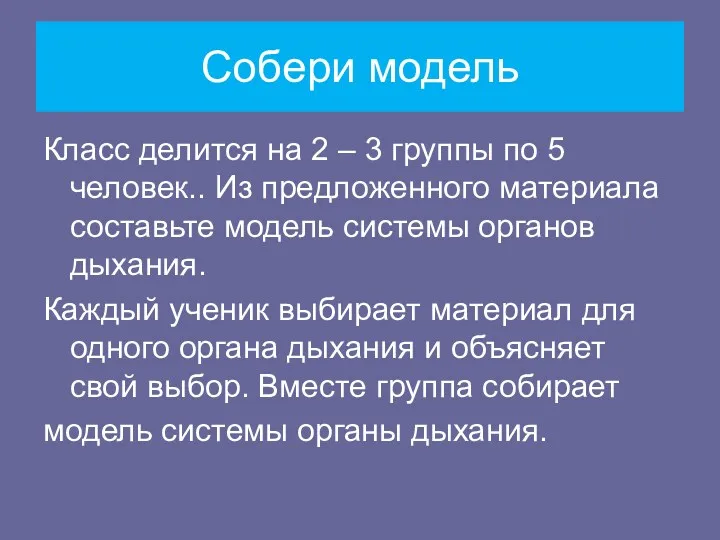 Собери модель

Класс делится на 2 – 3 группы по 5 человек.. Из предложенного материала составьте модель системы органов дыхания.

Каждый ученик выбирает материал для одного органа дыхания и объясняет свой выбор. Вместе группа собирает

модель системы органы дыхания.